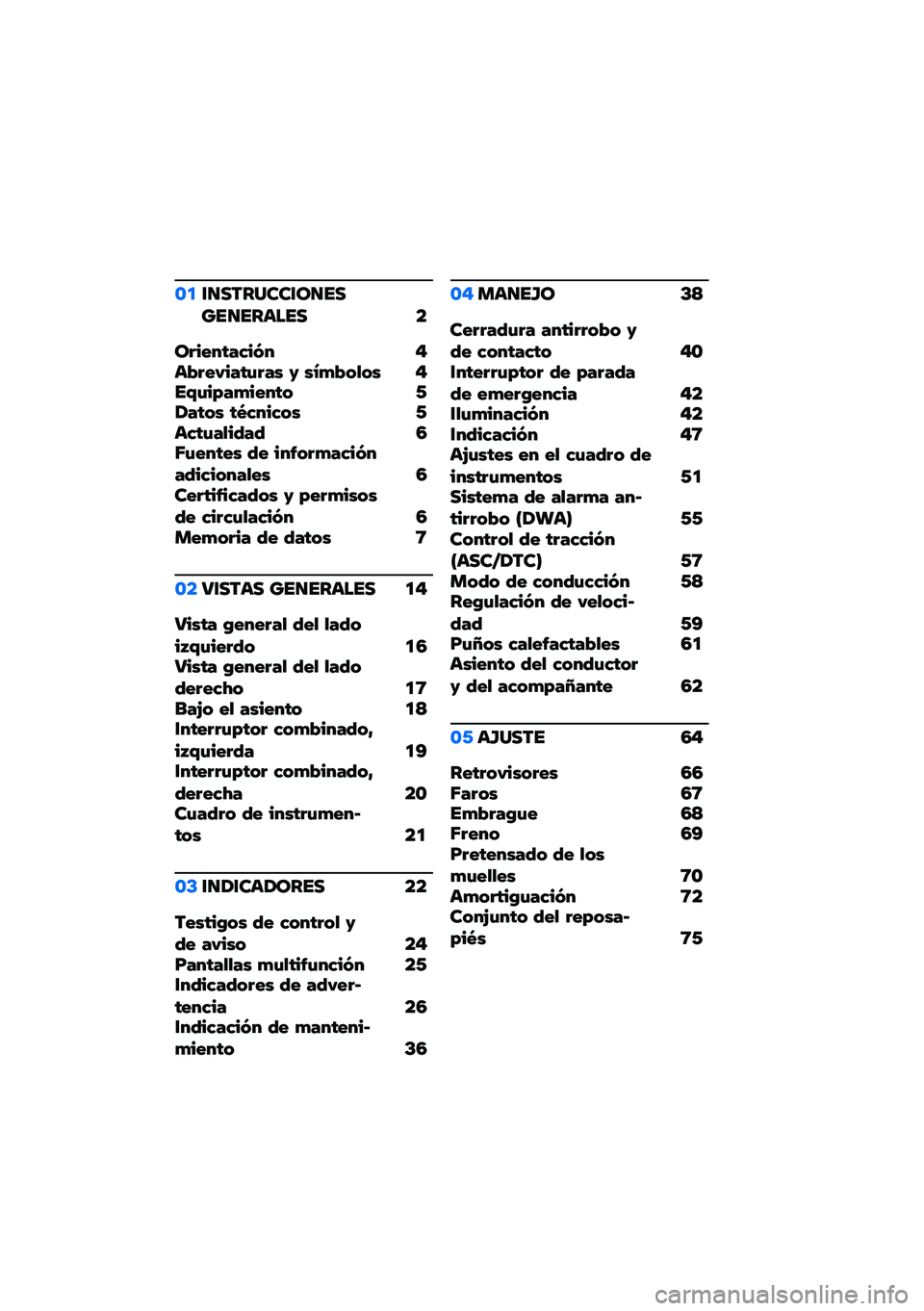 01 INSTRUCCIONES GENERALES 2

Orientación 4
Abreviaturas y símbolos 4
Equipamiento 5
Datos técnicos 5
Actualidad 6
Fuentes de información adicionales 6
Certificados y permisos de circulación 6
Memoria de datos 7

02 VISTAS GENERALES 14

Vista general del lado izquierdo 16
Vista general del lado derecho 17
Bajo el asiento 18
Interruptor combinado, izquierda 19
Interruptor combinado, derecha 20
Cuadro de instrumentos 21

03 INDICADORES 22

Testigos de control y de aviso 24
Pantallas multifunción 25
Indicadores de advertencia 26
Indicación de mantenimiento 36

04 MANEJO 38

Cerradura antirrobo y de contacto 40
Interruptor de parada de emergencia 42
Iluminación 42
Indicación 47
Ajustes en el cuadro de instrumentos 51
Sistema de alarma antirrobo (DWA) 55
Control de tracción (ASC/DTC) 57
Modo de conducción 58
Regulación de velocidad 59
Puños calefactables 61
Asiento del conductor y del acompañante 62

05 AJUSTE 64

Retrovisores 66
Faros 67
Embrague 68
Freno 69
Pretensado de los muelles 70
Amortiguación 72
Conjunto del reposapiés 75

carmanualsonline.info